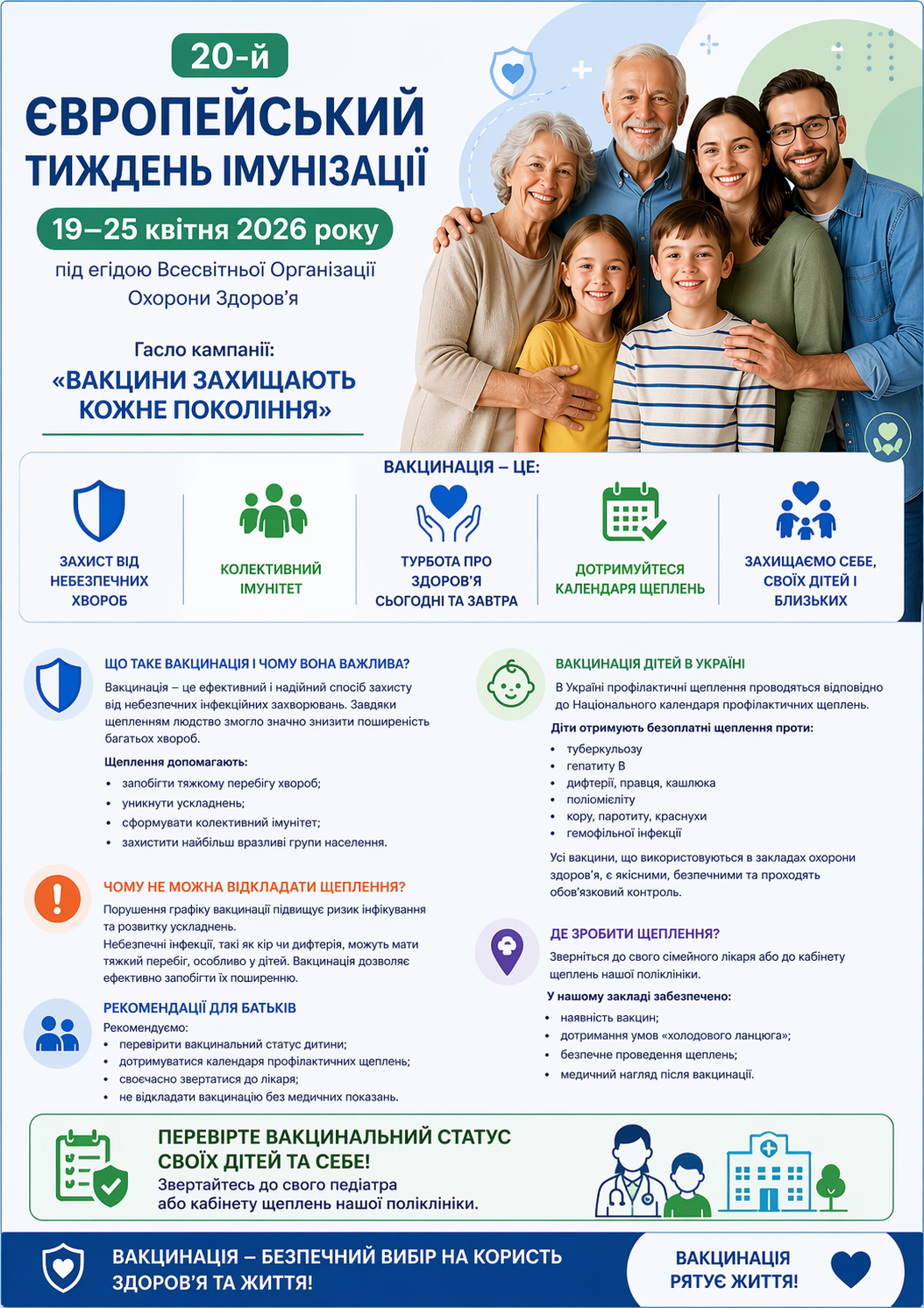 20-й
ЄВРОПЕЙСЬКИЙ ТИЖДЕНЬ ІМУНІЗАЦІЇ

19–25 квітня 2026 року

під егідою Всесвітньої Організації Охорони Здоров'я

Гасло кампанії:
«ВАКЦИНИ ЗАХИЩАЮТЬ КОЖНЕ ПОКОЛІННЯ»

ВАКЦИНАЦІЯ – ЦЕ:

ЗАХИСТ ВІД НЕБЕЗПЕЧНИХ ХВОРОБ

КОЛЕКТИВНИЙ ІМУНІТЕТ

ТУРБОТА ПРО ЗДОРОВ'Я СЬОГОДНІ ТА ЗАВТРА

ДОТРИМУЙТЕСЯ КАЛЕНДАРЯ ЩЕПЛЕНЬ

ЗАХИЩАЄМО СЕБЕ, СВОЇХ ДІТЕЙ І БЛИЗЬКИХ

ЩО ТАКЕ ВАКЦИНАЦІЯ І ЧОМУ ВОНА ВАЖЛИВА?

Вакцинація – це ефективний і надійний спосіб захисту від небезпечних інфекційних захворювань. Завдяки щепленням людство змогло значно знизити поширеність багатьох хвороб.

Щеплення допомагають:
• запобігти тяжкому перебігу хвороб;
• уникнути ускладнень;
• сформувати колективний імунітет;
• захистити найбільш вразливі групи населення.

ЧОМУ НЕ МОЖНА ВІДКЛАДАТИ ЩЕПЛЕННЯ?

Порушення графіку вакцинації підвищує ризик інфікування та розвитку ускладнень.
Небезпечні інфекції, такі як кір чи дифтерія, можуть мати тяжкий перебіг, особливо у дітей. Вакцинація дозволяє ефективно запобігти їх поширенню.

РЕКОМЕНДАЦІЇ ДЛЯ БАТЬКІВ

Рекомендуємо:
• перевірити вакцинальний статус дитини;
• дотримуватися календаря профілактичних щеплень;
• своєчасно звертатися до лікаря;
• не відкладати вакцинацію без медичних показань.

ВАКЦИНАЦІЯ ДІТЕЙ В УКРАЇНІ

В Україні профілактичні щеплення проводяться відповідно до Національного календаря профілактичних щеплень.

Діти отримують безоплатні щеплення проти:
• туберкульозу
• гепатиту В
• дифтерії, правця, кашлюка
• поліомієліту
• кору, паротиту, краснухи
• гемофільної інфекції

Усі вакцини, що використовуються в закладах охорони здоров'я, є якісними, безпечними та проходять обов'язковий контроль.

ДЕ ЗРОБИТИ ЩЕПЛЕННЯ?

Зверніться до свого сімейного лікаря або до кабінету щеплень нашої поліклініки.

У нашому закладі забезпечено:
• наявність вакцин;
• дотримання умов «холодового ланцюга»;
• безпечне проведення щеплень;
• медичний нагляд після вакцинації.

ПЕРЕВІРТЕ ВАКЦИНАЛЬНИЙ СТАТУС СВОЇХ ДІТЕЙ ТА СЕБЕ!
Звертайтесь до свого педіатра або кабінету щеплень нашої поліклініки.

ВАКЦИНАЦІЯ – БЕЗПЕЧНИЙ ВИБІР НА КОРИСТЬ ЗДОРОВ'Я ТА ЖИТТЯ!

ВАКЦИНАЦІЯ РЯТУЄ ЖИТТЯ!